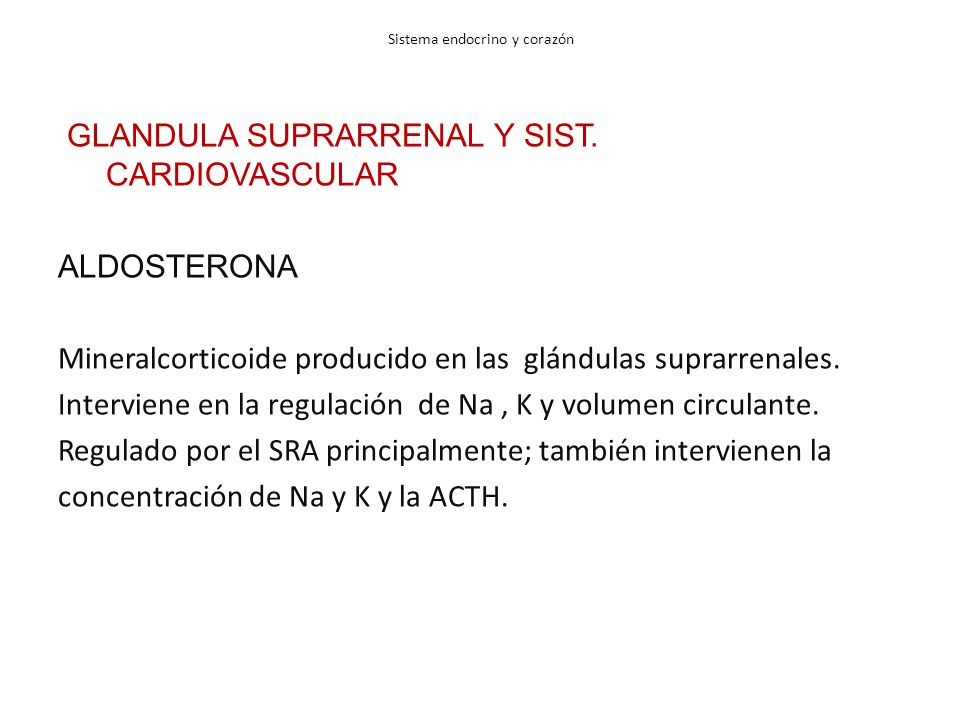 Sistema endocrino y corazón

GLANDULA SUPRARRENAL Y SIST. CARDIOVASCULAR

ALDOSTERONA

Mineralcorticoide producido en las glándulas suprarrenales. Interviene en la regulación de Na , K y volumen circulante. Regulado por el SRA principalmente; también intervienen la concentración de Na y K y la ACTH.